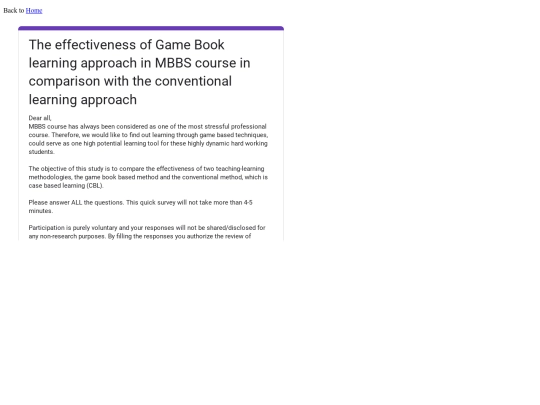 Back to Home

The effectiveness of Game Book learning approach in MBBS course in comparison with the conventional learning approach

Dear all,
MBBS course has always been considered as one of the most stressful professional course. Therefore, we would like to find out learning through game based techniques, could serve as one high potential learning tool for these highly dynamic hard working students.

The objective of this study is to compare the effectiveness of two teaching-learning methodologies, the game book based method and the conventional method, which is case based learning (CBL).

Please answer ALL the questions. This quick survey will not take more than 4-5 minutes.

Participation is purely voluntary and your responses will not be shared/disclosed for any non-research purposes. By filling the responses you authorize the review of